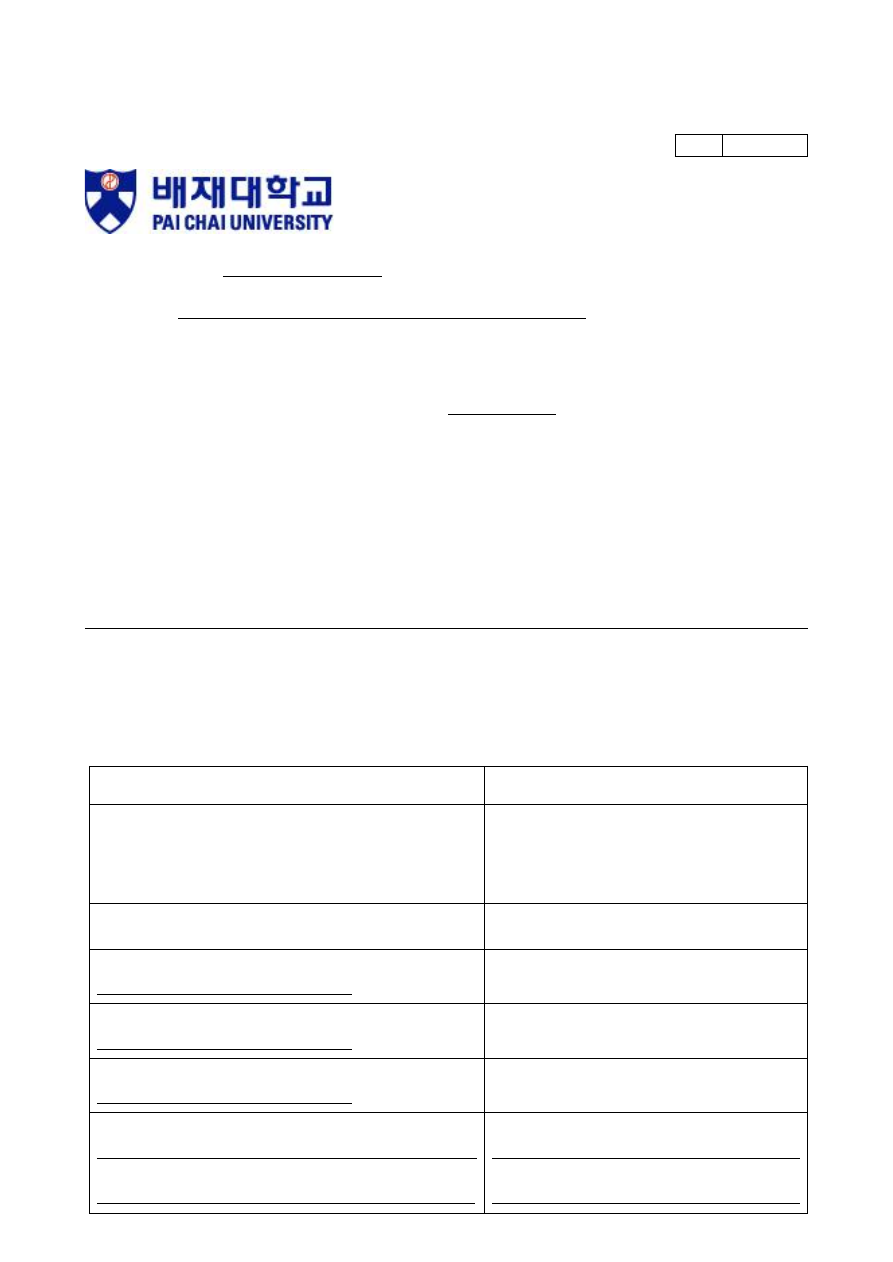 배재대학교
PAI CHAI UNIVERSITY